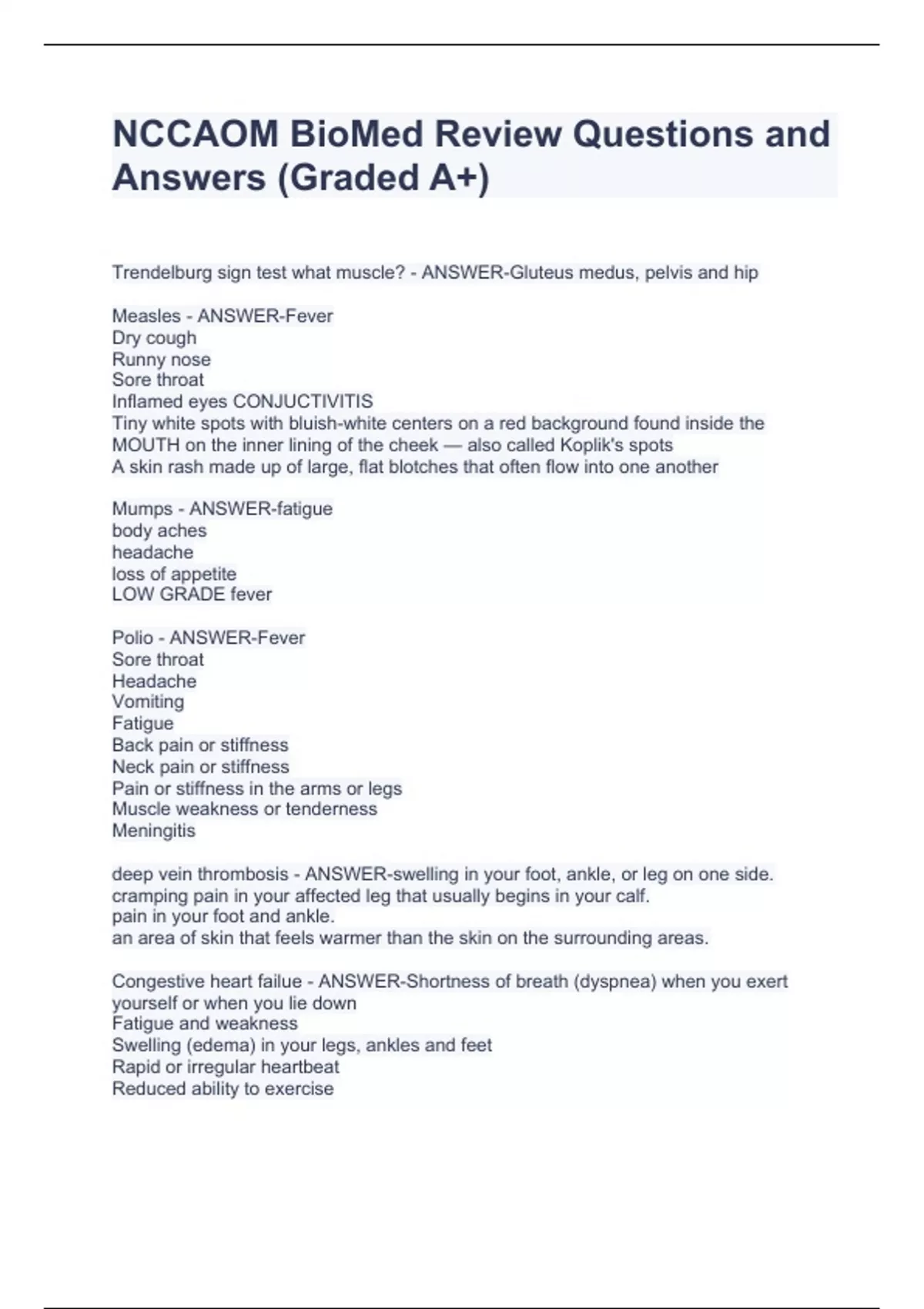 NCCAOM BioMed Review Questions and Answers (Graded A+)

Trendelburg sign test what muscle? - ANSWER-Gluteus medus, pelvis and hip

Measles - ANSWER-Fever
Dry cough
Runny nose
Sore throat
Inflamed eyes CONJUCTIVITIS
Tiny white spots with bluish-white centers on a red background found inside the MOUTH on the inner lining of the cheek — also called Koplik's spots
A skin rash made up of large, flat blotches that often flow into one another

Mumps - ANSWER-fatigue
body aches
headache
loss of appetite
LOW GRADE fever

Polio - ANSWER-Fever
Sore throat
Headache
Vomiting
Fatigue
Back pain or stiffness
Neck pain or stiffness
Pain or stiffness in the arms or legs
Muscle weakness or tenderness
Meningitis

deep vein thrombosis - ANSWER-swelling in your foot, ankle, or leg on one side.
cramping pain in your affected leg that usually begins in your calf.
pain in your foot and ankle.
an area of skin that feels warmer than the skin on the surrounding areas.

Congestive heart failue - ANSWER-Shortness of breath (dyspnea) when you exert yourself or when you lie down
Fatigue and weakness
Swelling (edema) in your legs, ankles and feet
Rapid or irregular heartbeat
Reduced ability to exercise